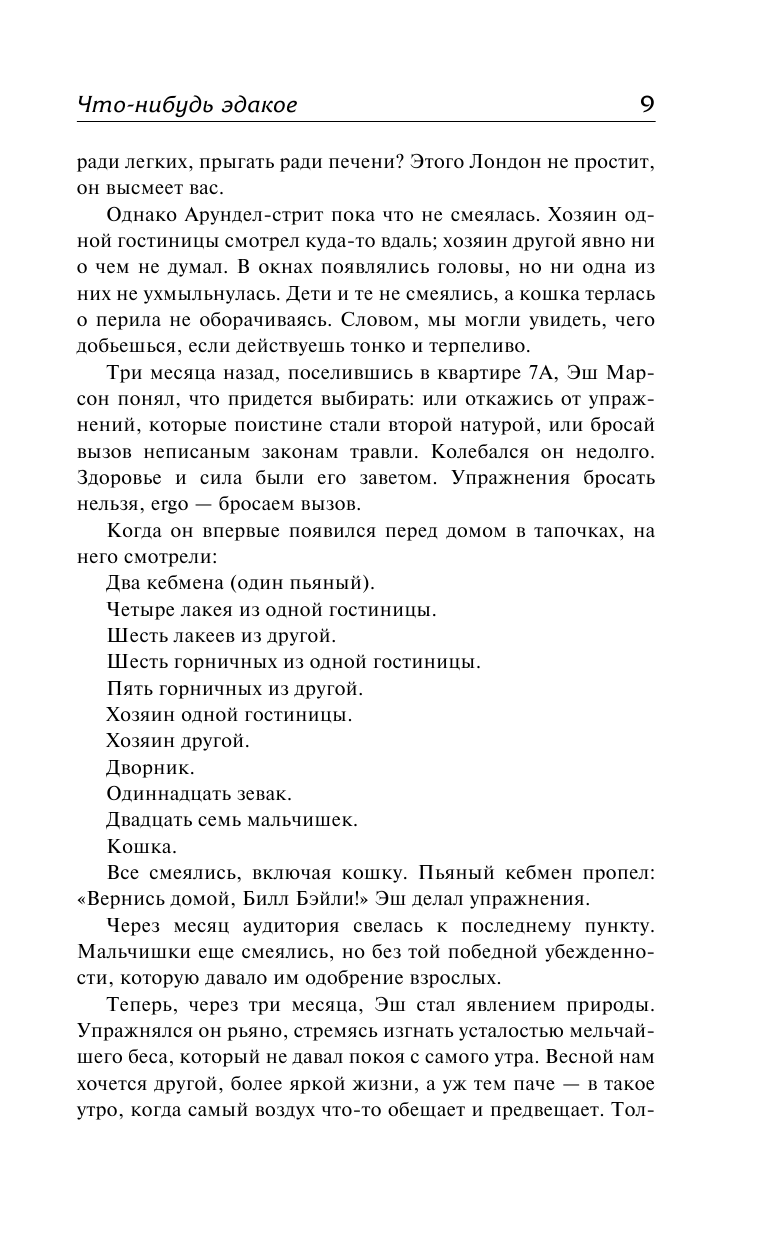 Что-нибудь эдакое 9

ради легких, прыгать ради печени? Этого Лондон не простит, он высмеет вас.

Однако Арундел-стрит пока что не смеялась. Хозяин одной гостиницы смотрел куда-то вдаль; хозяин другой явно ни о чем не думал. В окнах появлялись головы, но ни одна из них не ухмыльнулась. Дети и те не смеялись, а кошка терлась о перила не оборачиваясь. Словом, мы могли увидеть, чего добьешься, если действуешь тонко и терпеливо.

Три месяца назад, поселившись в квартире 7А, Эш Марсон понял, что придется выбирать: или откажись от упражнений, которые поистине стали второй натурой, или бросай вызов неписаным законам травли. Колебался он недолго. Здоровье и сила были его заветом. Упражнения бросать нельзя, ergo — бросаем вызов.

Когда он впервые появился перед домом в тапочках, на него смотрели:

Два кебмена (один пьяный).

Четыре лакея из одной гостиницы.

Шесть лакеев из другой.

Шесть горничных из одной гостиницы.

Пять горничных из другой.

Хозяин одной гостиницы.

Хозяин другой.

Дворник.

Одиннадцать зевак.

Двадцать семь мальчишек.

Кошка.

Все смеялись, включая кошку. Пьяный кебмен пропел: «Вернись домой, Билл Бэйли!» Эш делал упражнения.

Через месяц аудитория свелась к последнему пункту. Мальчишки еще смеялись, но без той победной убежденности, которую давало им одобрение взрослых.

Теперь, через три месяца, Эш стал явлением природы. Упражнялся он рьяно, стремясь изгнать усталостью мельчайшего беса, который не давал покоя с самого утра. Весной нам хочется другой, более яркой жизни, а уж тем паче — в такое утро, когда самый воздух что-то обещает и предвещает. Тол-